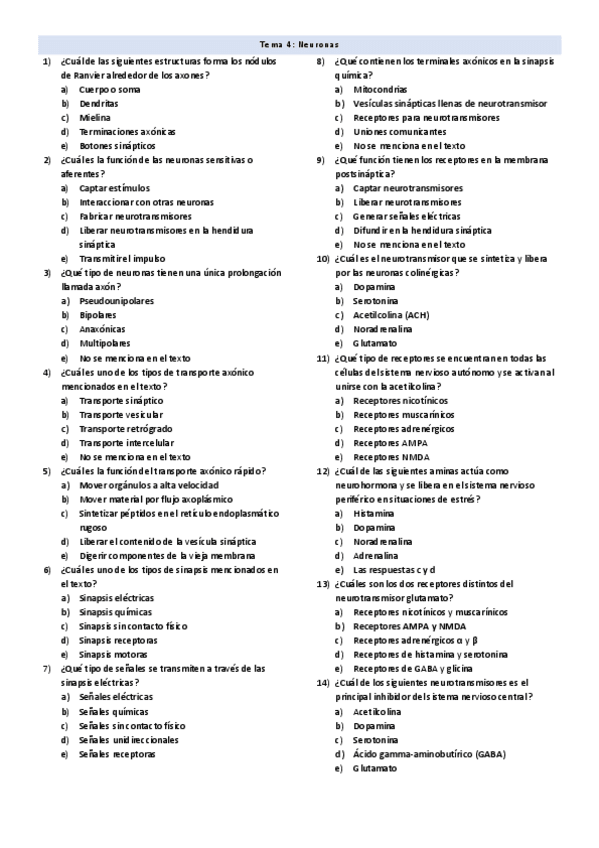 Tema 4: Neuronas

1) ¿Cuál de las siguientes estructuras forma los nódulos de Ranvier alrededor de los axones?
a) Cuerpo o soma
b) Dendritas
c) Mielina
d) Terminaciones axónicas
e) Botones sinápticos

2) ¿Cuál es la función de las neuronas sensitivas o aferentes?
a) Captar estímulos
b) Interaccionar con otras neuronas
c) Fabricar neurotransmisores
d) Liberar neurotransmisores en la hendidura sináptica
e) Transmitir el impulso

3) ¿Qué tipo de neuronas tienen una única prolongación llamada axón?
a) Pseudounipolares
b) Bipolares
c) Anaxónicas
d) Multipolares
e) No se menciona en el texto

4) ¿Cuál es uno de los tipos de transporte axónico mencionados en el texto?
a) Transporte sináptico
b) Transporte vesicular
c) Transporte retrógrado
d) Transporte intercelular
e) No se menciona en el texto

5) ¿Cuál es la función del transporte axónico rápido?
a) Mover orgánulos a alta velocidad
b) Mover material por flujo axoplásmico
c) Sintetizar péptidos en el retículo endoplasmático rugoso
d) Liberar el contenido de la vesícula sináptica
e) Digerir componentes de la vieja membrana

6) ¿Cuál es uno de los tipos de sinapsis mencionados en el texto?
a) Sinapsis eléctricas
b) Sinapsis químicas
c) Sinapsis sin contacto físico
d) Sinapsis receptoras
e) Sinapsis motoras

7) ¿Qué tipo de señales se transmiten a través de las sinapsis eléctricas?
a) Señales eléctricas
b) Señales químicas
c) Señales sin contacto físico
d) Señales unidireccionales
e) Señales receptoras

8) ¿Qué contienen los terminales axónicos en la sinapsis química?
a) Mitocondrias
b) Vesículas sinápticas llenas de neurotransmisor
c) Receptores para neurotransmisores
d) Uniones comunicantes
e) No se menciona en el texto

9) ¿Qué función tienen los receptores en la membrana postsináptica?
a) Captar neurotransmisores
b) Liberar neurotransmisores
c) Generar señales eléctricas
d) Difundir en la hendidura sináptica
e) No se menciona en el texto

10) ¿Cuál es el neurotransmisor que se sintetiza y libera por las neuronas colinérgicas?
a) Dopamina
b) Serotonina
c) Acetilcolina (ACH)
d) Noradrenalina
e) Glutamato

11) ¿Qué tipo de receptores se encuentran en todas las células del sistema nervioso autónomo y se activan al unirse con la acetilcolina?
a) Receptores nicotínicos
b) Receptores muscarínicos
c) Receptores adrenérgicos
d) Receptores AMPA
e) Receptores NMDA

12) ¿Cuál de las siguientes aminas actúa como neurohormona y se libera en el sistema nervioso periférico en situaciones de estrés?
a) Histamina
b) Dopamina
c) Noradrenalina
d) Adrenalina
e) Las respuestas c y d

13) ¿Cuáles son los dos receptores distintos del neurotransmisor glutamato?
a) Receptores nicotínicos y muscarínicos
b) Receptores AMPA y NMDA
c) Receptores adrenérgicos α y β
d) Receptores de histamina y serotonina
e) Receptores de GABA y glicina

14) ¿Cuál de los siguientes neurotransmisores es el principal inhibidor del sistema nervioso central?
a) Acetilcolina
b) Dopamina
c) Serotonina
d) Ácido gamma-aminobutírico (GABA)
e) Glutamato